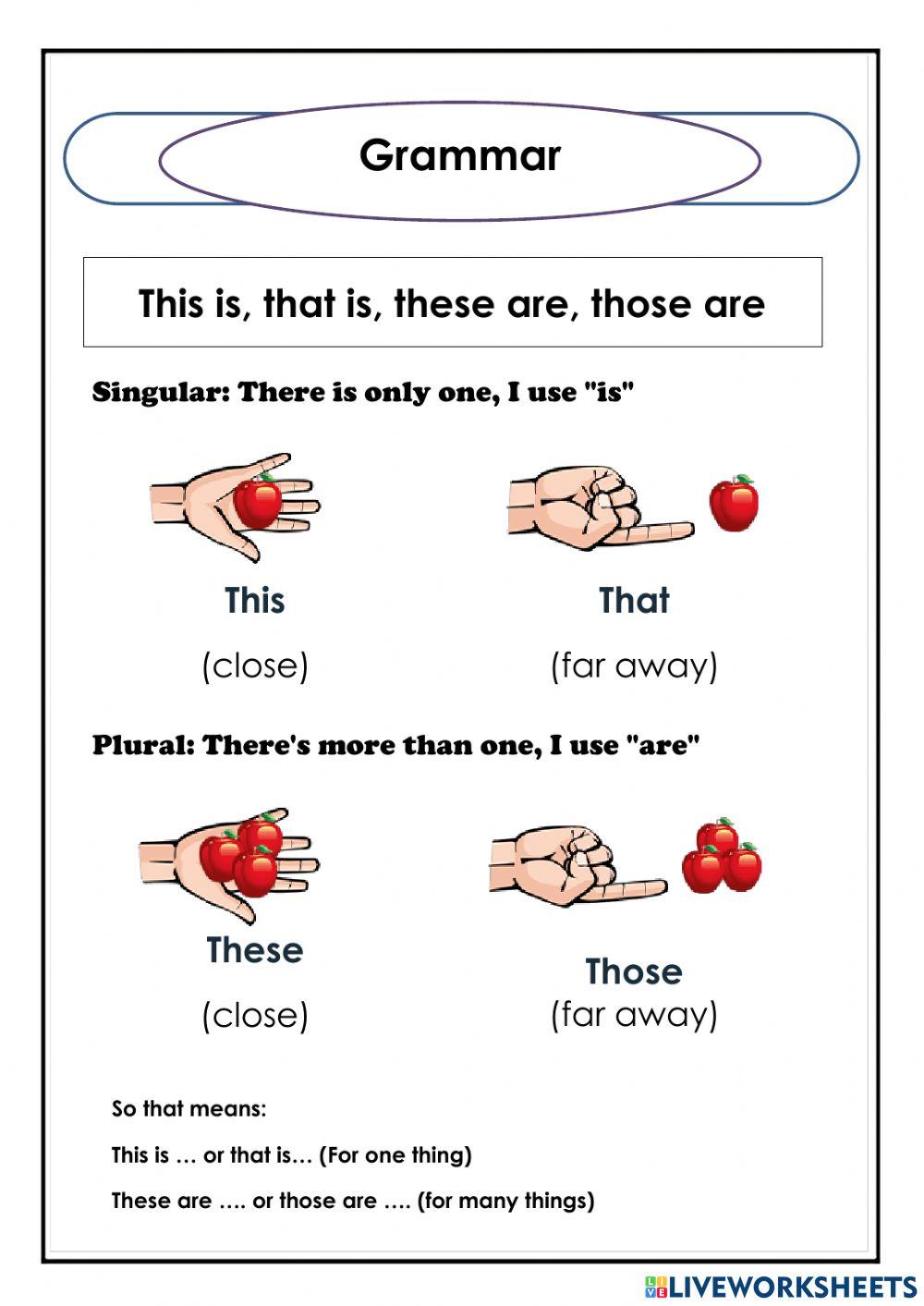 Grammar

This is, that is, these are, those are

Singular: There is only one, I use "is"

This

(close)

That

(far away)

Plural: There's more than one, I use "are"

These

(close)

Those

(far away)

So that means:

This is … or that is… (For one thing)

These are …. or those are …. (for many things)

LIVEWORKSHEETS